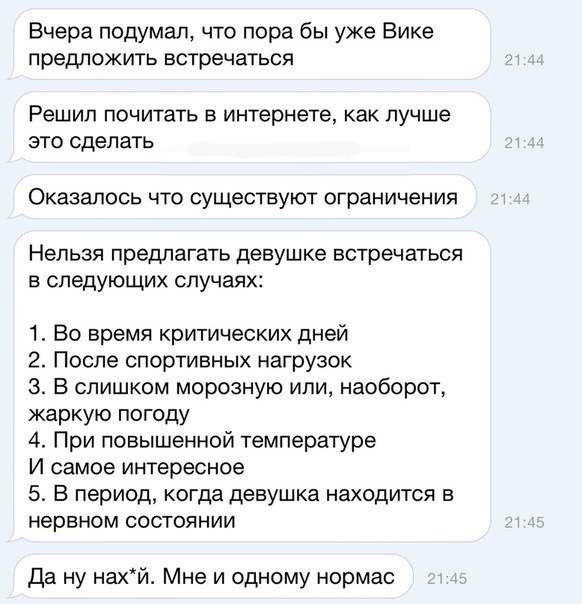 Вчера подумал, что пора бы уже Вике предложить встречаться

21:44

Решил почитать в интернете, как лучше это сделать

21:44

Оказалось что существуют ограничения

21:44

Нельзя предлагать девушке встречаться в следующих случаях:

1. Во время критических дней
2. После спортивных нагрузок
3. В слишком морозную или, наоборот, жаркую погоду
4. При повышенной температуре
И самое интересное
5. В период, когда девушка находится в нервном состоянии

21:45

Да ну нах*й. Мне и одному нормас

21:45